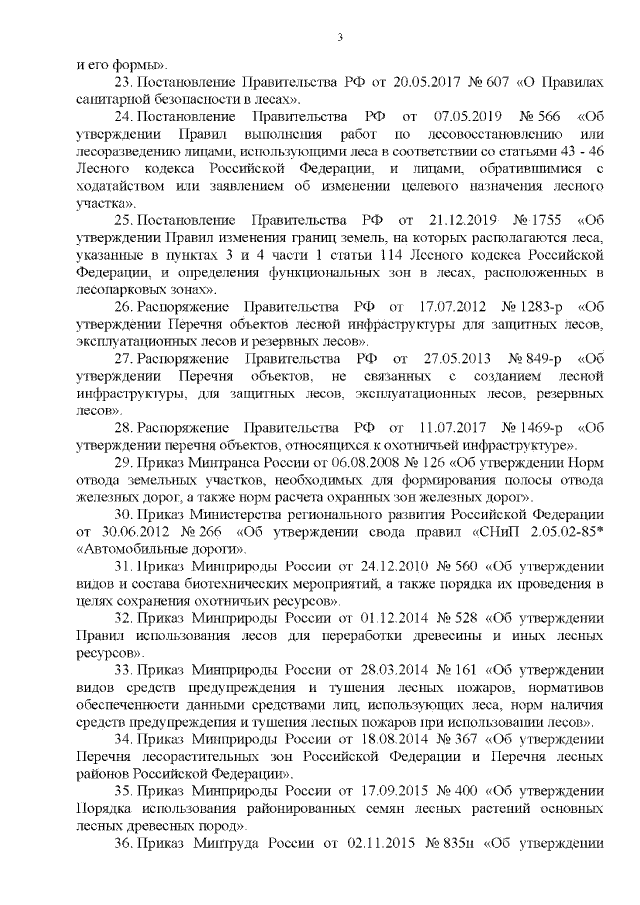 3

и его формы».

23. Постановление Правительства РФ от 20.05.2017 № 607 «О Правилах санитарной безопасности в лесах».

24. Постановление Правительства РФ от 07.05.2019 № 566 «Об утверждении Правил выполнения работ по лесовосстановлению или лесоразведению лицами, использующими леса в соответствии со статьями 43 - 46 Лесного кодекса Российской Федерации, и лицами, обратившимися с ходатайством или заявлением об изменении целевого назначения лесного участка».

25. Постановление Правительства РФ от 21.12.2019 № 1755 «Об утверждении Правил изменения границ земель, на которых располагаются леса, указанные в пунктах 3 и 4 части 1 статьи 114 Лесного кодекса Российской Федерации, и определения функциональных зон в лесах, расположенных в лесопарковых зонах».

26. Распоряжение Правительства РФ от 17.07.2012 № 1283-р «Об утверждении Перечня объектов лесной инфраструктуры для защитных лесов, эксплуатационных лесов и резервных лесов».

27. Распоряжение Правительства РФ от 27.05.2013 № 849-р «Об утверждении Перечня объектов, не связанных с созданием лесной инфраструктуры, для защитных лесов, эксплуатационных лесов, резервных лесов».

28. Распоряжение Правительства РФ от 11.07.2017 № 1469-р «Об утверждении перечня объектов, относящихся к охотничьей инфраструктуре».

29. Приказ Минтранса России от 06.08.2008 № 126 «Об утверждении Норм отвода земельных участков, необходимых для формирования полосы отвода железных дорог, а также норм расчета охранных зон железных дорог».

30. Приказ Министерства регионального развития Российской Федерации от 30.06.2012 № 266 «Об утверждении свода правил «СНиП 2.05.02-85* «Автомобильные дороги».

31. Приказ Минприроды России от 24.12.2010 № 560 «Об утверждении видов и состава биотехнических мероприятий, а также порядка их проведения в целях сохранения охотничьих ресурсов».

32. Приказ Минприроды России от 01.12.2014 № 528 «Об утверждении Правил использования лесов для переработки древесины и иных лесных ресурсов».

33. Приказ Минприроды России от 28.03.2014 № 161 «Об утверждении видов средств предупреждения и тушения лесных пожаров, нормативов обеспеченности данными средствами лиц, использующих леса, норм наличия средств предупреждения и тушения лесных пожаров при использовании лесов».

34. Приказ Минприроды России от 18.08.2014 № 367 «Об утверждении Перечня лесорастительных зон Российской Федерации и Перечня лесных районов Российской Федерации».

35. Приказ Минприроды России от 17.09.2015 № 400 «Об утверждении Порядка использования районированных семян лесных растений основных лесных древесных пород».

36. Приказ Минтруда России от 02.11.2015 № 835н «Об утверждении